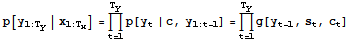 $p[y_{1:T_y} \mid x_{1:T_x}] = \prod_{t=1}^{T_y} p[y_t \mid c, y_{1:t-1}] = \prod_{t=1}^{T_y} g[y_{t-1}, s_t, c_t]$